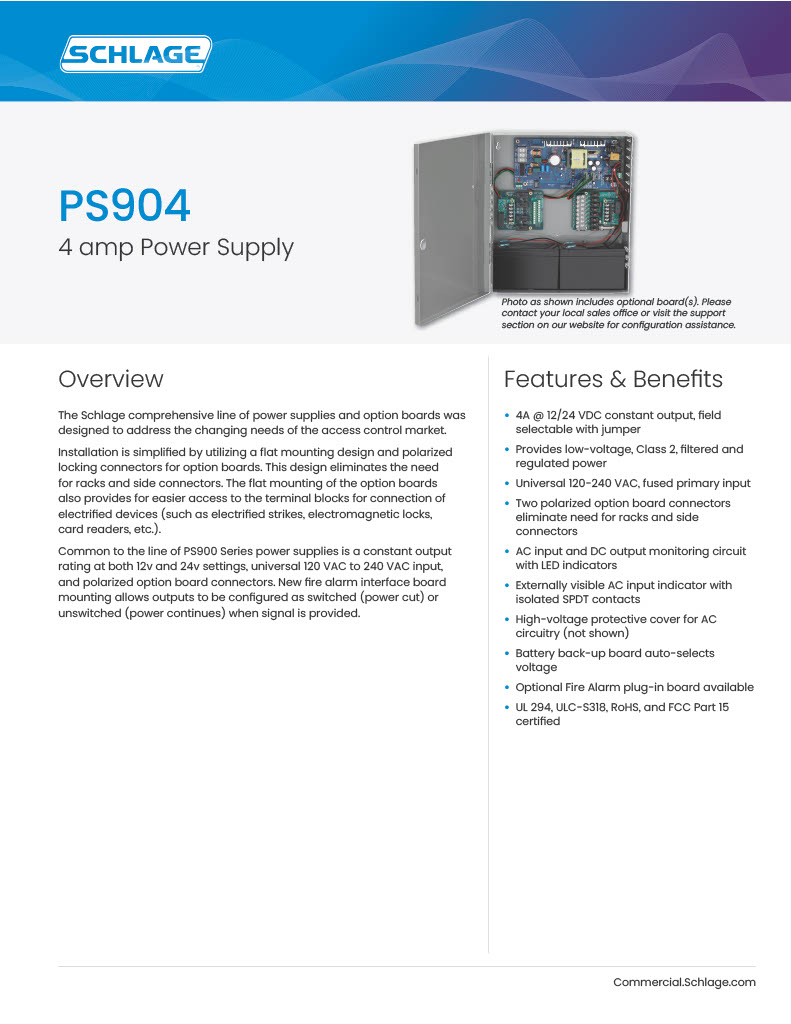 SCHLAGE

PS904
4 amp Power Supply

Photo as shown includes optional board(s). Please contact your local sales office or visit the support section on our website for configuration assistance.

Overview

The Schlage comprehensive line of power supplies and option boards was designed to address the changing needs of the access control market.

Installation is simplified by utilizing a flat mounting design and polarized locking connectors for option boards. This design eliminates the need for racks and side connectors. The flat mounting of the option boards also provides for easier access to the terminal blocks for connection of electrified devices (such as electrified strikes, electromagnetic locks, card readers, etc.).

Common to the line of PS900 Series power supplies is a constant output rating at both 12v and 24v settings, universal 120 VAC to 240 VAC input, and polarized option board connectors. New fire alarm interface board mounting allows outputs to be configured as switched (power cut) or unswitched (power continues) when signal is provided.

Features & Benefits

• 4A @ 12/24 VDC constant output, field selectable with jumper
• Provides low-voltage, Class 2, filtered and regulated power
• Universal 120-240 VAC, fused primary input
• Two polarized option board connectors eliminate need for racks and side connectors
• AC input and DC output monitoring circuit with LED indicators
• Externally visible AC input indicator with isolated SPDT contacts
• High-voltage protective cover for AC circuitry (not shown)
• Battery back-up board auto-selects voltage
• Optional Fire Alarm plug-in board available
• UL 294, ULC-S318, RoHS, and FCC Part 15 certified

Commercial.Schlage.com